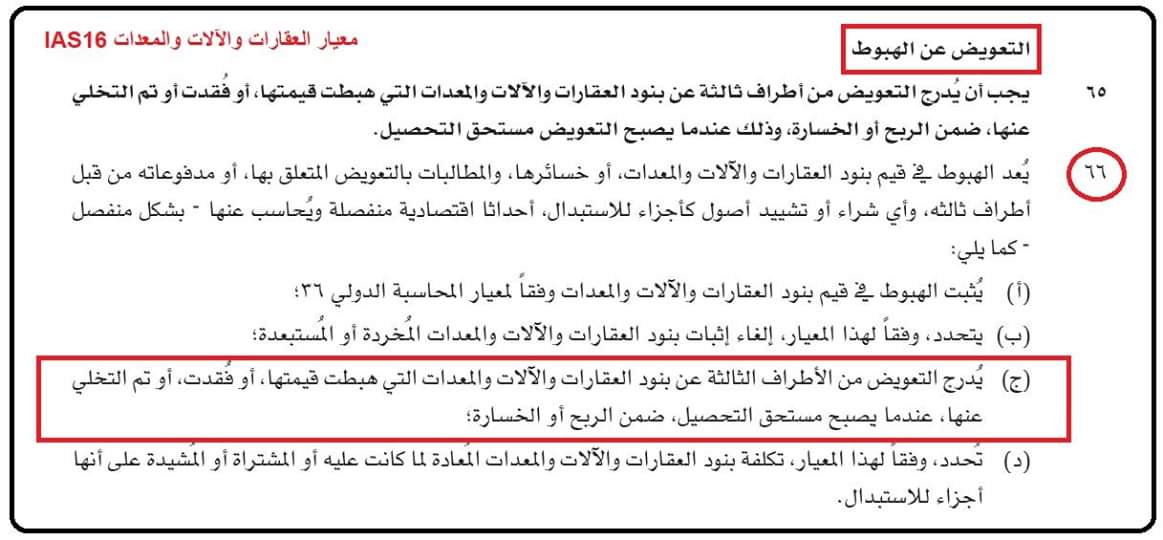 معيار العقارات والآلات والمعدات IAS16

التعويض عن الهبوط

٦٥ يجب أن يُدرج التعويض من أطراف ثالثة عن بنود العقارات والآلات والمعدات التي هبطت قيمتها، أو فُقدت أو تم التخلي عنها، ضمن الربح أو الخسارة، وذلك عندما يصبح التعويض مستحق التحصيل.

٦٦ يُعد الهبوط في قيم بنود العقارات والآلات والمعدات، أو خسائرها، والمطالبات بالتعويض المتعلق بها، أو مدفوعاته من قبل أطراف ثالثه، وأي شراء أو تشييد أصول كأجزاء للاستبدال، أحداثا اقتصادية منفصلة ويُحاسب عنها - بشكل منفصل - كما يلي:

(أ) يُثبت الهبوط في قيم بنود العقارات والآلات والمعدات وفقاً لمعيار المحاسبة الدولي ٣٦؛

(ب) يتحدد، وفقاً لهذا المعيار، إلغاء إثبات بنود العقارات والآلات والمعدات المُخردة أو المُستبعدة؛

(ج) يُدرج التعويض من الأطراف الثالثة عن بنود العقارات والآلات والمعدات التي هبطت قيمتها، أو فُقدت، أو تم التخلي عنها، عندما يصبح مستحق التحصيل، ضمن الربح أو الخسارة؛

(د) تُحدد، وفقاً لهذا المعيار، تكلفة بنود العقارات والآلات والمعدات المُعادة لما كانت عليه أو المشتراة أو المُشيدة على أنها أجزاء للاستبدال.